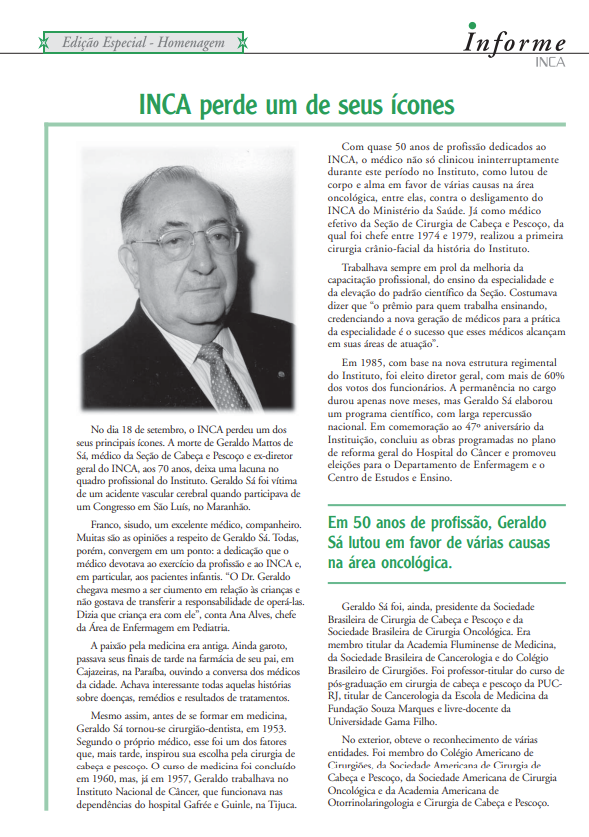 Edição Especial - Homenagem

Informe
INCA

INCA perde um de seus ícones

No dia 18 de setembro, o INCA perdeu um dos seus principais ícones. A morte de Geraldo Mattos de Sá, médico da Seção de Cabeça e Pescoço e ex-diretor geral do INCA, aos 70 anos, deixa uma lacuna no quadro profissional do Instituto. Geraldo Sá foi vítima de um acidente vascular cerebral quando participava de um Congresso em São Luís, no Maranhão.

Franco, sisudo, um excelente médico, companheiro. Muitas são as opiniões a respeito de Geraldo Sá. Todas, porém, convergem em um ponto: a dedicação que o médico devotava ao exercício da profissão e ao INCA e, em particular, aos pacientes infantis. "O Dr. Geraldo chegava mesmo a ser ciumento em relação às crianças e não gostava de transferir a responsabilidade de operá-las. Dizia que criança era com ele", conta Ana Alves, chefe da Área de Enfermagem em Pediatria.

A paixão pela medicina era antiga. Ainda garoto, passava seus finais de tarde na farmácia de seu pai, em Cajazeiras, na Paraíba, ouvindo a conversa dos médicos da cidade. Achava interessante todas aquelas histórias sobre doenças, remédios e resultados de tratamentos.

Mesmo assim, antes de se formar em medicina, Geraldo Sá tornou-se cirurgião-dentista, em 1953. Segundo o próprio médico, esse foi um dos fatores que, mais tarde, inspirou sua escolha pela cirurgia de cabeça e pescoço. O curso de medicina foi concluído em 1960, mas, já em 1957, Geraldo trabalhava no Instituto Nacional de Câncer, que funcionava nas dependências do hospital Gafrée e Guinle, na Tijuca.

Com quase 50 anos de profissão dedicados ao INCA, o médico não só clinicou ininterruptamente durante este período no Instituto, como lutou de corpo e alma em favor de várias causas na área oncológica, entre elas, contra o desligamento do INCA do Ministério da Saúde. Já como médico efetivo da Seção de Cirurgia de Cabeça e Pescoço, da qual foi chefe entre 1974 e 1979, realizou a primeira cirurgia crânio-facial da história do Instituto.

Trabalhava sempre em prol da melhoria da capacitação profissional, do ensino da especialidade e da elevação do padrão científico da Seção. Costumava dizer que "o prêmio para quem trabalha ensinando, credenciando a nova geração de médicos para a prática da especialidade é o sucesso que esses médicos alcançam em suas áreas de atuação".

Em 1985, com base na nova estrutura regimental do Instituto, foi eleito diretor geral, com mais de 60% dos votos dos funcionários. A permanência no cargo durou apenas nove meses, mas Geraldo Sá elaborou um programa científico, com larga repercussão nacional. Em comemoração ao 47º aniversário da Instituição, concluiu as obras programadas no plano de reforma geral do Hospital do Câncer e promoveu eleições para o Departamento de Enfermagem e o Centro de Estudos e Ensino.

Em 50 anos de profissão, Geraldo Sá lutou em favor de várias causas na área oncológica.

Geraldo Sá foi, ainda, presidente da Sociedade Brasileira de Cirurgia de Cabeça e Pescoço e da Sociedade Brasileira de Cirurgia Oncológica. Era membro titular da Academia Fluminense de Medicina, da Sociedade Brasileira de Cancerologia e do Colégio Brasileiro de Cirurgiões. Foi professor-titular do curso de pós-graduação em cirurgia de cabeça e pescoço da PUC-RJ, titular de Cancerologia da Escola de Medicina da Fundação Souza Marques e livre-docente da Universidade Gama Filho.

No exterior, obteve o reconhecimento de várias entidades. Foi membro do Colégio Americano de Cirurgiões, da Sociedade Americana de Cirurgia de Cabeça e Pescoço, da Sociedade Americana de Cirurgia Oncológica e da Academia Americana de Otorrinolaringologia e Cirurgia de Cabeça e Pescoço.